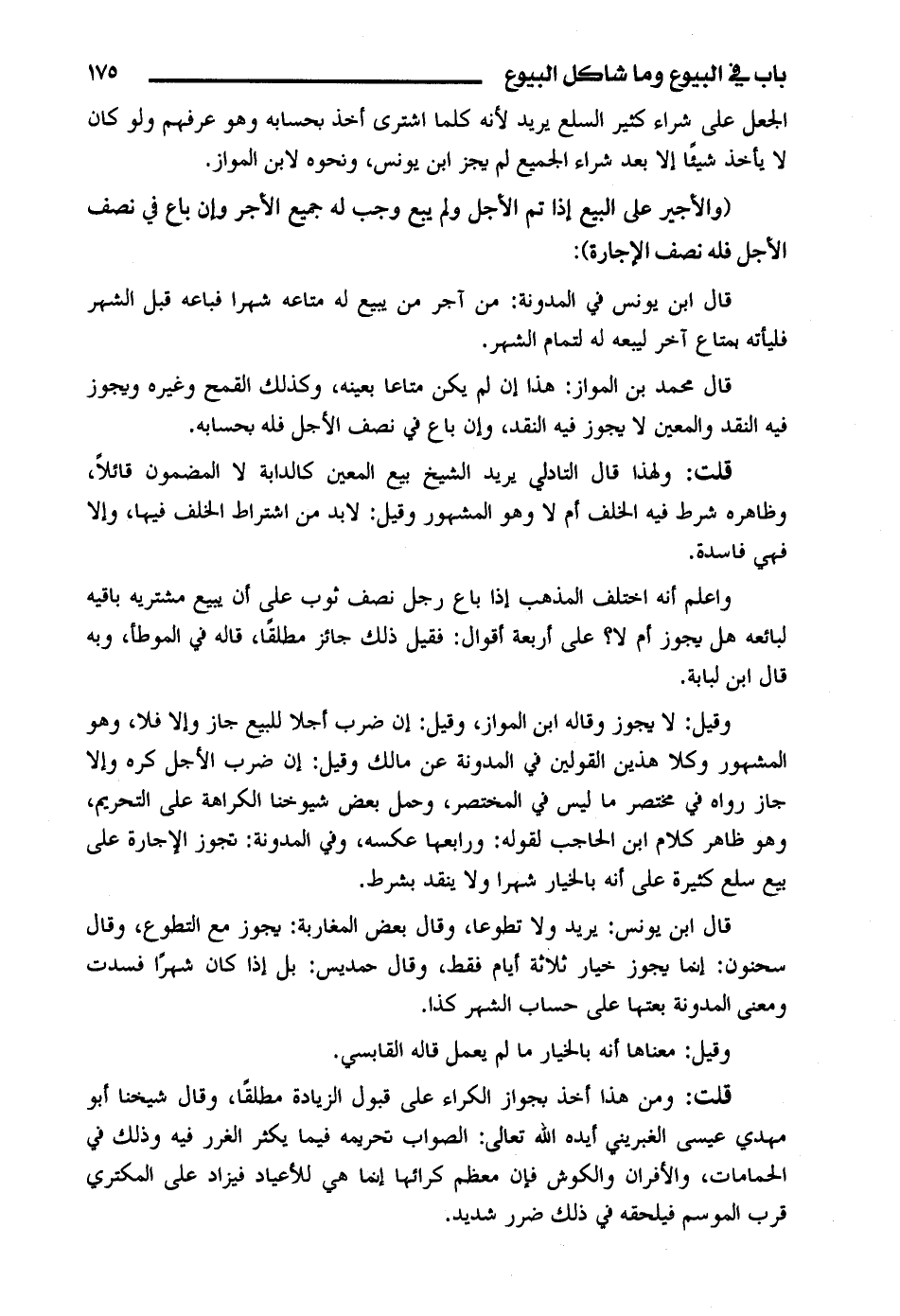 باب في البيوع وما شاكل البيوع ١٧٥

الجعل على شراء كثير السلع يريد لأنه كلما اشترى أخذ بحسابه وهو عرفهم ولو كان لا يأخذ شيئًا إلا بعد شراء الجميع لم يجز ابن يونس، ونحوه لابن المواز.

(والأجير على البيع إذا تم الأجل ولم يبع وجب له جميع الأجر وإن باع في نصف الأجل فله نصف الإجارة):

قال ابن يونس في المدونة: من آجر من يبيع له متاعه شهرا فباعه قبل الشهر فليأته بمتاع آخر ليبعه له لتمام الشهر.

قال محمد بن المواز: هذا إن لم يكن متاعا بعينه، وكذلك القمح وغيره ويجوز فيه النقد والمعين لا يجوز فيه النقد، وإن باع في نصف الأجل فله بحسابه.

قلت: ولهذا قال التادلي يريد الشيخ بيع المعين كالدابة لا المضمون قائلاً، وظاهره شرط فيه الخلف أم لا وهو المشهور وقيل: لابد من اشتراط الخلف فيها، وإلا فهي فاسدة.

واعلم أنه اختلف المذهب إذا باع رجل نصف ثوب على أن يبيع مشتريه باقيه لبائعه هل يجوز أم لا؟ على أربعة أقوال: فقيل ذلك جائز مطلقًا، قاله في الموطأ، وبه قال ابن لبابة.

وقيل: لا يجوز وقاله ابن المواز، وقيل: إن ضرب أجلا للبيع جاز وإلا فلا، وهو المشهور وكلا هذين القولين في المدونة عن مالك وقيل: إن ضرب الأجل كره وإلا جاز رواه في مختصر ما ليس في المختصر، وحمل بعض شيوخنا الكراهة على التحريم، وهو ظاهر كلام ابن الحاجب لقوله: ورابعها عكسه، وفي المدونة: تجوز الإجارة على بيع سلع كثيرة على أنه بالخيار شهرا ولا ينقد بشرط.

قال ابن يونس: يريد ولا تطوعا، وقال بعض المغاربة: يجوز مع التطوع، وقال سحنون: إنما يجوز خيار ثلاثة أيام فقط، وقال حمديس: بل إذا كان شهرًا فسدت ومعنى المدونة بعتها على حساب الشهر كذا.

وقيل: معناها أنه بالخيار ما لم يعمل قاله القابسي.

قلت: ومن هذا أخذ بجواز الكراء على قبول الزيادة مطلقًا، وقال شيخنا أبو مهدي عيسى الغبريني أيده الله تعالى: الصواب تحريمه فيما يكثر الغرر فيه وذلك في الحمامات، والأفران والكوش فإن معظم كرائها إنما هي للأعياد فيزاد على المكتري قرب الموسم فيلحقه في ذلك ضرر شديد.